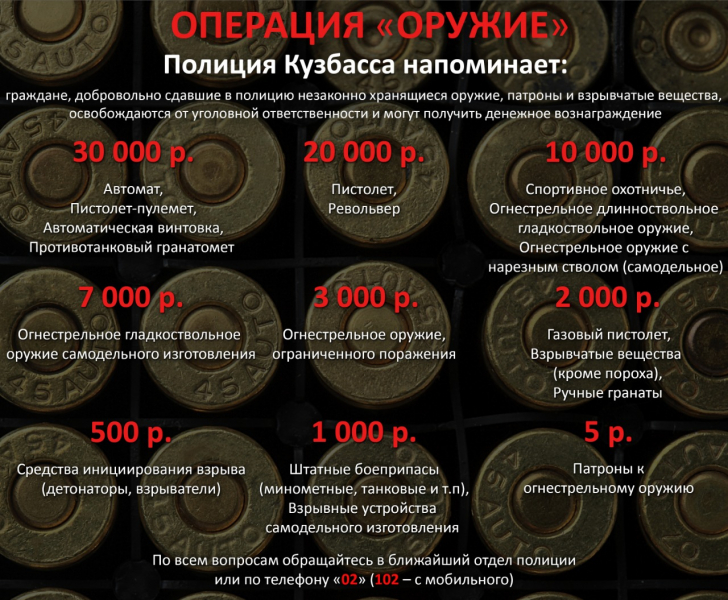 ОПЕРАЦИЯ «ОРУЖИЕ»
Полиция Кузбасса напоминает:

граждане, добровольно сдавшие в полицию незаконно хранящиеся оружие, патроны и взрывчатые вещества, освобождаются от уголовной ответственности и могут получить денежное вознаграждение

30 000 р.
Автомат, Пистолет-пулемет, Автоматическая винтовка, Противотанковый гранатомет

20 000 р.
Пистолет, Револьвер

10 000 р.
Спортивное охотничье, Огнестрельное длинноствольное гладкоствольное оружие, Огнестрельное оружие с нарезным стволом (самодельное)

7 000 р.
Огнестрельное гладкоствольное оружие самодельного изготовления

3 000 р.
Огнестрельное оружие, ограниченного поражения

2 000 р.
Газовый пистолет, Взрывчатые вещества (кроме пороха), Ручные гранаты

500 р.
Средства инициирования взрыва (детонаторы, взрыватели)

1 000 р.
Штатные боеприпасы (минометные, танковые и т.п), Взрывные устройства самодельного изготовления

5 р.
Патроны к огнестрельному оружию

По всем вопросам обращайтесь в ближайший отдел полиции или по телефону «02» (102 – с мобильного)